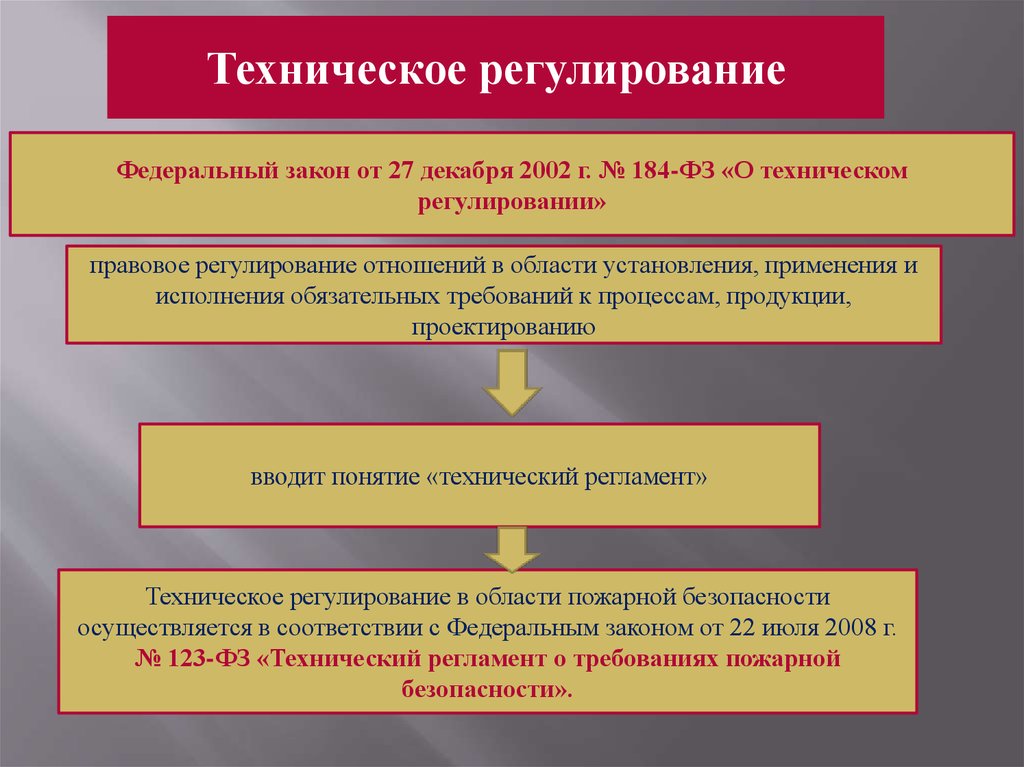 Техническое регулирование

Федеральный закон от 27 декабря 2002 г. № 184-ФЗ «О техническом регулировании»

правовое регулирование отношений в области установления, применения и исполнения обязательных требований к процессам, продукции, проектированию

вводит понятие «технический регламент»

Техническое регулирование в области пожарной безопасности осуществляется в соответствии с Федеральным законом от 22 июля 2008 г. № 123-ФЗ «Технический регламент о требованиях пожарной безопасности».